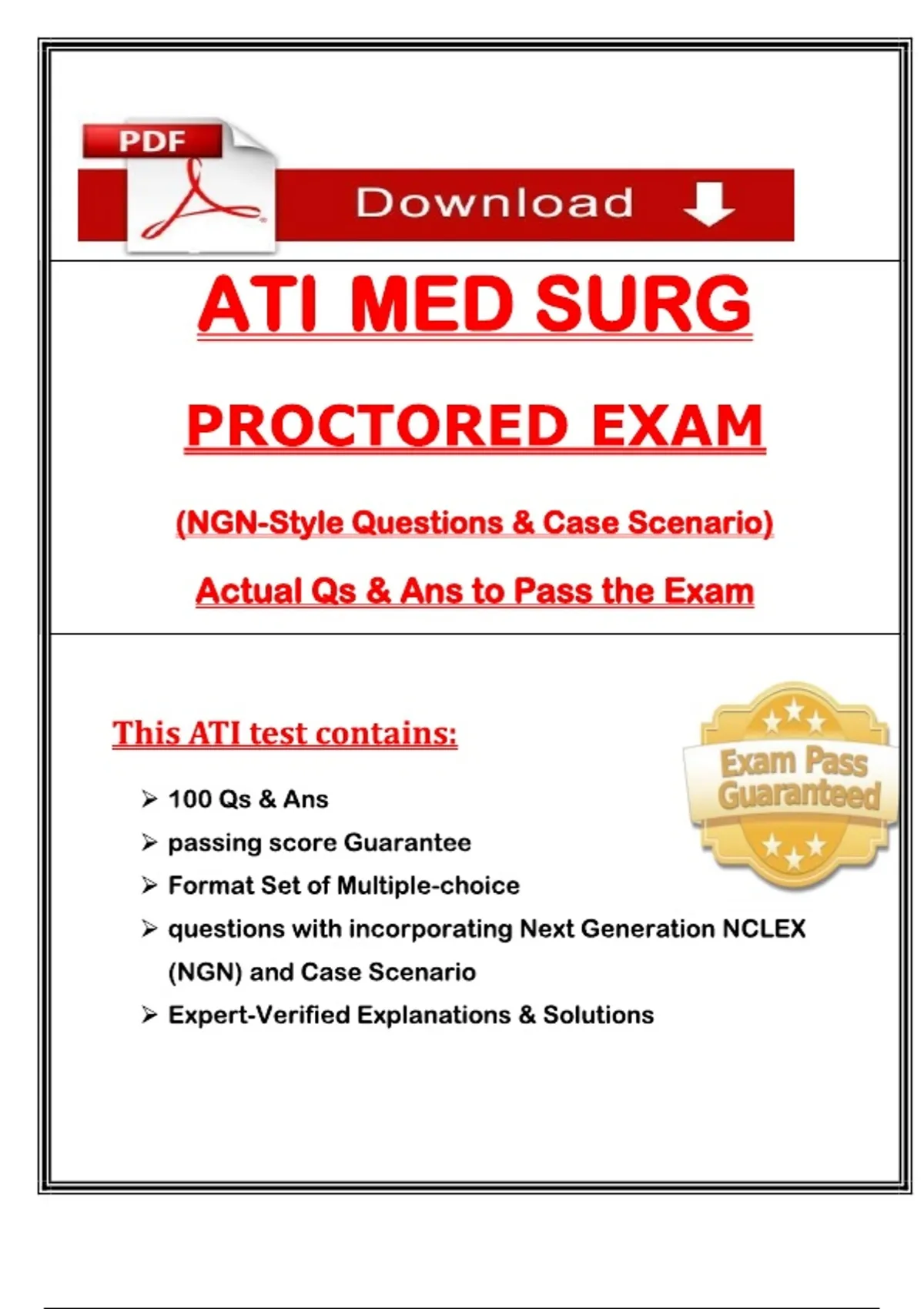 PDF

Download

ATI MED SURG

PROCTORED EXAM

(NGN-Style Questions & Case Scenario)

Actual Qs & Ans to Pass the Exam

This ATI test contains:

Exam Pass Guaranteed

➢ 100 Qs & Ans
➢ passing score Guarantee
➢ Format Set of Multiple-choice
➢ questions with incorporating Next Generation NCLEX (NGN) and Case Scenario
➢ Expert-Verified Explanations & Solutions